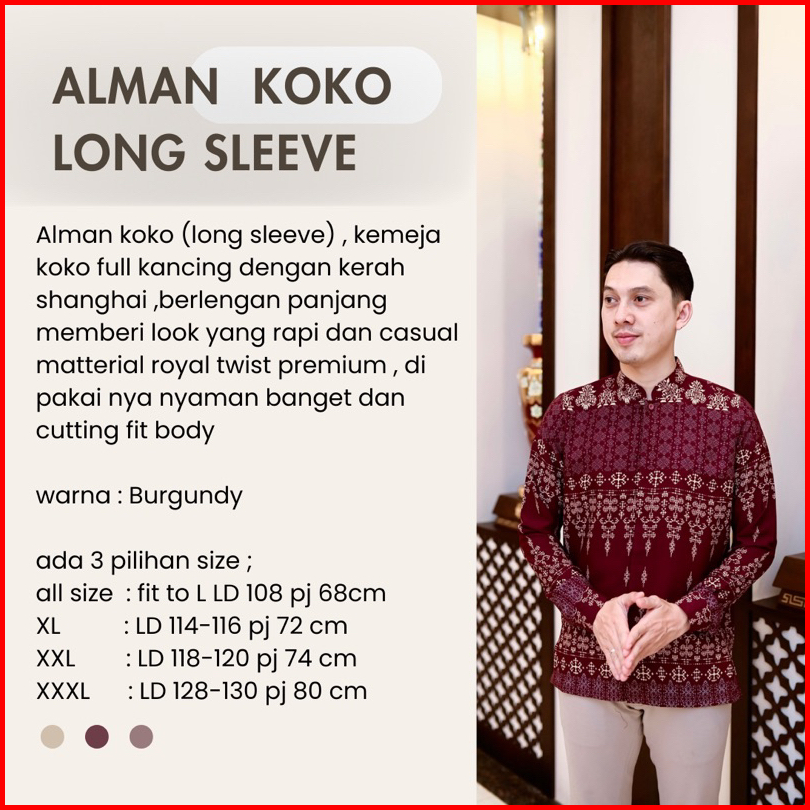 ALMAN KOKO
LONG SLEEVE

Alman koko (long sleeve) , kemeja koko full kancing dengan kerah shanghai ,berlengan panjang memberi look yang rapi dan casual matterial royal twist premium , di pakai nya nyaman banget dan cutting fit body

warna : Burgundy

ada 3 pilihan size ;
all size : fit to L LD 108 pj 68cm
XL : LD 114-116 pj 72 cm
XXL : LD 118-120 pj 74 cm
XXXL : LD 128-130 pj 80 cm